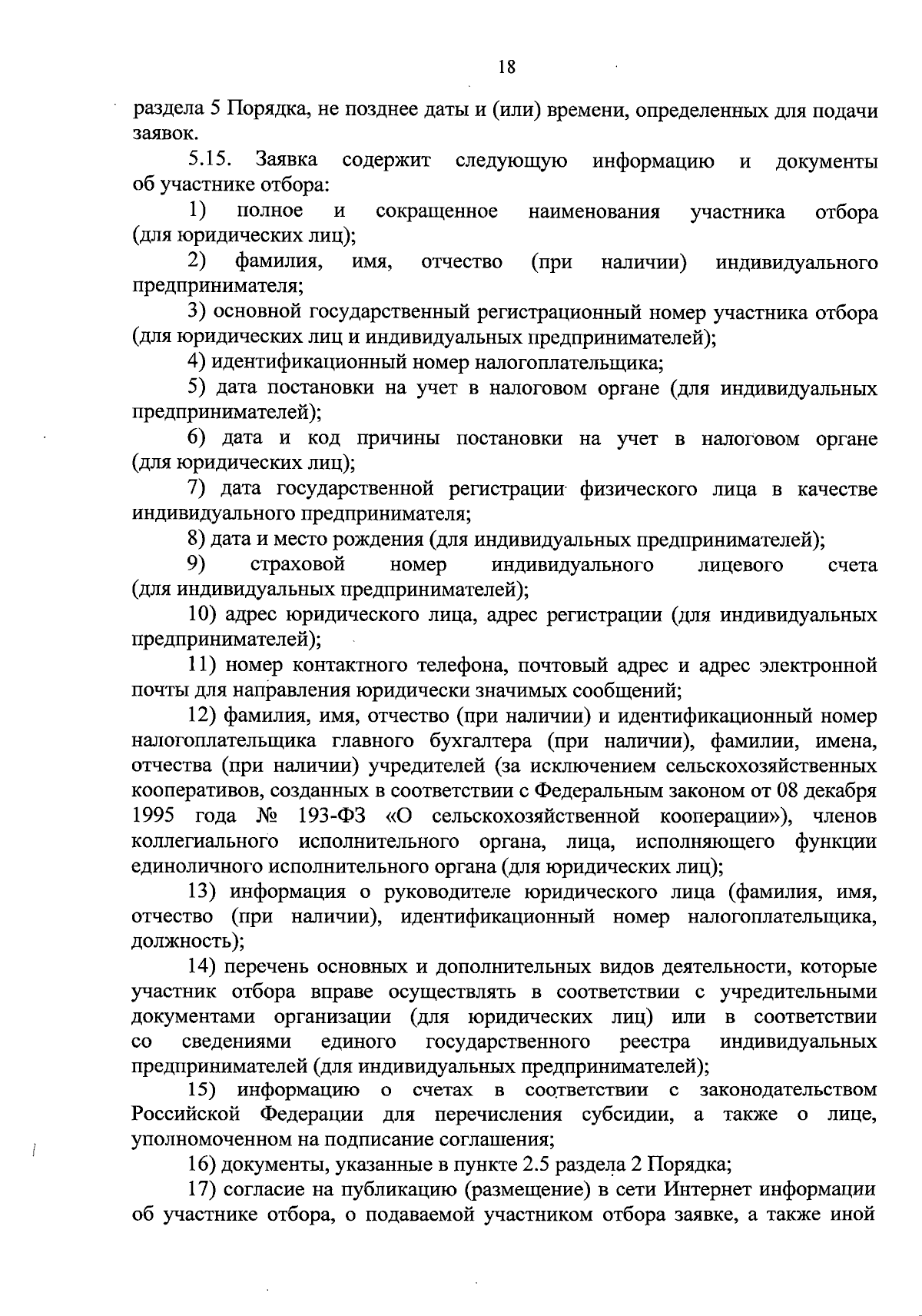 18

раздела 5 Порядка, не позднее даты и (или) времени, определенных для подачи заявок.

5.15. Заявка содержит следующую информацию и документы об участнике отбора:

1) полное и сокращенное наименования участника отбора (для юридических лиц);

2) фамилия, имя, отчество (при наличии) индивидуального предпринимателя;

3) основной государственный регистрационный номер участника отбора (для юридических лиц и индивидуальных предпринимателей);

4) идентификационный номер налогоплательщика;

5) дата постановки на учет в налоговом органе (для индивидуальных предпринимателей);

6) дата и код причины постановки на учет в налоговом органе (для юридических лиц);

7) дата государственной регистрации физического лица в качестве индивидуального предпринимателя;

8) дата и место рождения (для индивидуальных предпринимателей);

9) страховой номер индивидуального лицевого счета (для индивидуальных предпринимателей);

10) адрес юридического лица, адрес регистрации (для индивидуальных предпринимателей);

11) номер контактного телефона, почтовый адрес и адрес электронной почты для направления юридически значимых сообщений;

12) фамилия, имя, отчество (при наличии) и идентификационный номер налогоплательщика главного бухгалтера (при наличии), фамилии, имена, отчества (при наличии) учредителей (за исключением сельскохозяйственных кооперативов, созданных в соответствии с Федеральным законом от 08 декабря 1995 года № 193-ФЗ «О сельскохозяйственной кооперации»), членов коллегиального исполнительного органа, лица, исполняющего функции единоличного исполнительного органа (для юридических лиц);

13) информация о руководителе юридического лица (фамилия, имя, отчество (при наличии), идентификационный номер налогоплательщика, должность);

14) перечень основных и дополнительных видов деятельности, которые участник отбора вправе осуществлять в соответствии с учредительными документами организации (для юридических лиц) или в соответствии со сведениями единого государственного реестра индивидуальных предпринимателей (для индивидуальных предпринимателей);

15) информацию о счетах в соответствии с законодательством Российской Федерации для перечисления субсидии, а также о лице, уполномоченном на подписание соглашения;

16) документы, указанные в пункте 2.5 раздела 2 Порядка;

17) согласие на публикацию (размещение) в сети Интернет информации об участнике отбора, о подаваемой участником отбора заявке, а также иной